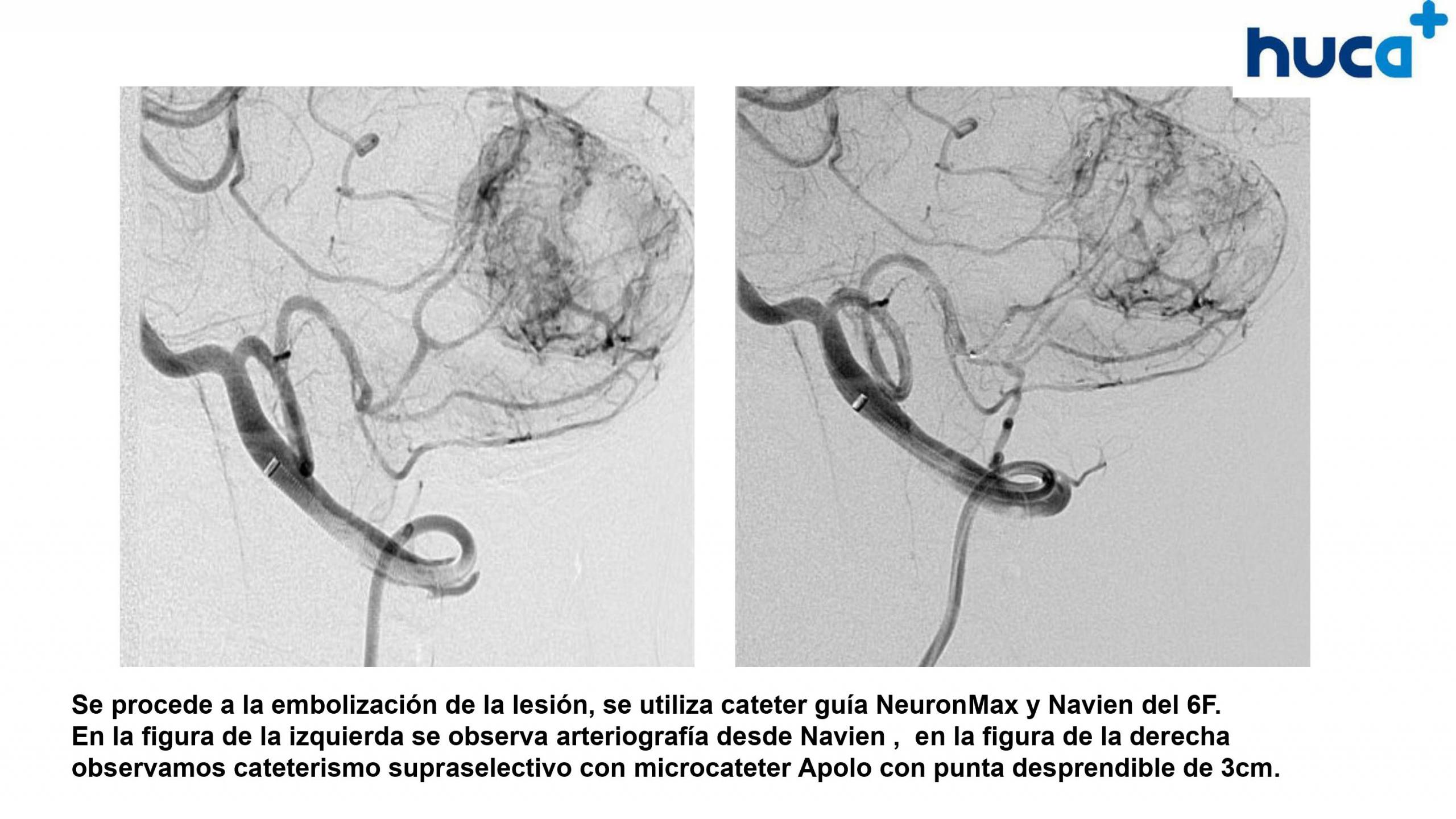 huca+

Se procede a la embolización de la lesión, se utiliza cateter guía NeuronMax y Navien del 6F.
En la figura de la izquierda se observa arteriografía desde Navien , en la figura de la derecha observamos cateterismo supraselectivo con microcateter Apolo con punta desprendible de 3cm.